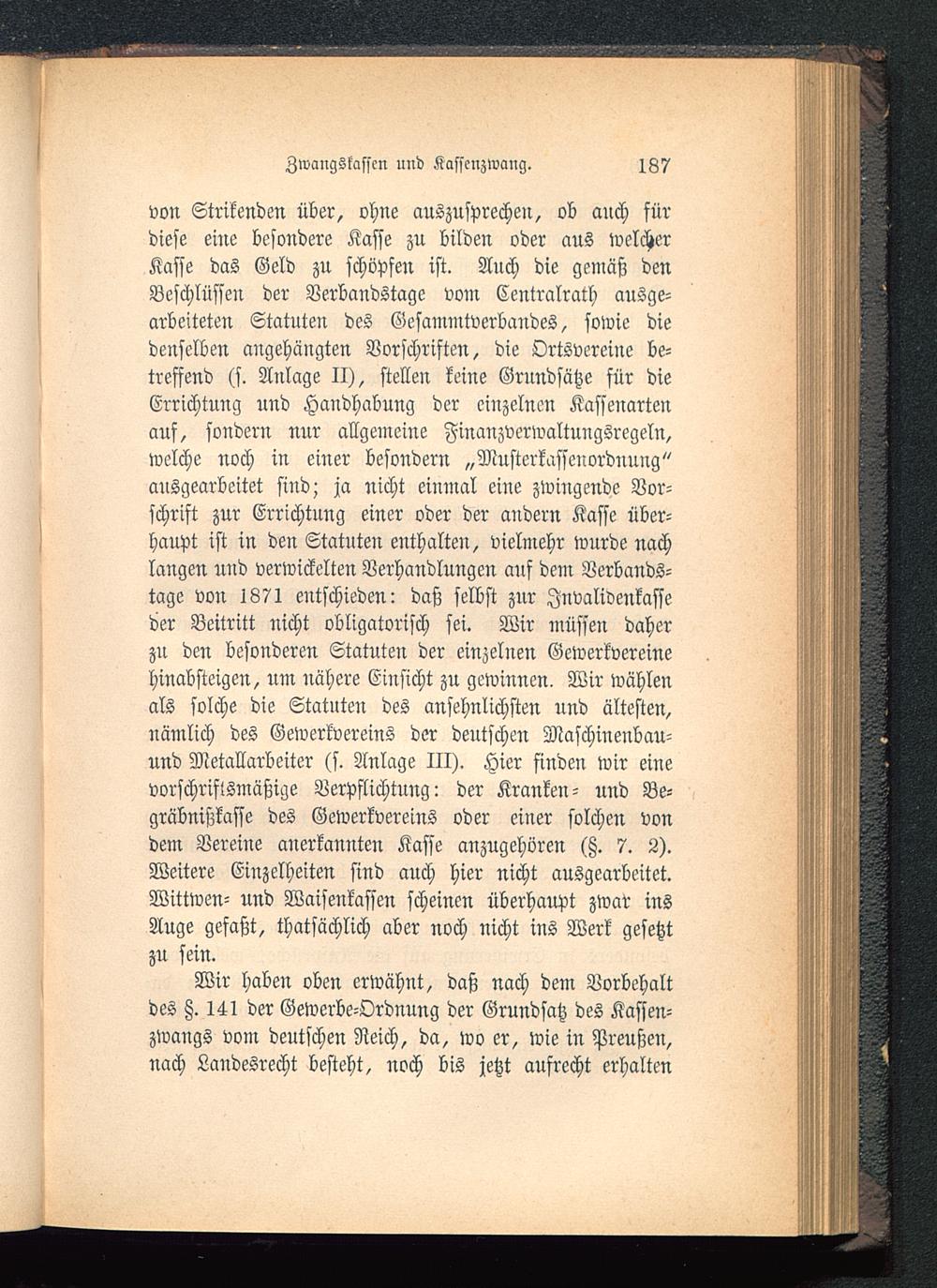 Zwangskassen und Kassenzwang. 187

von Strikenden über, ohne auszusprechen, ob auch für diese eine besondere Kasse zu bilden oder aus welcher Kasse das Geld zu schöpfen ist. Auch die gemäß den Beschlüssen der Verbandstage vom Centralrath ausgearbeiteten Statuten des Gesammtverbandes, sowie die denselben angehängten Vorschriften, die Ortsvereine betreffend (s. Anlage II), stellen keine Grundsätze für die Errichtung und Handhabung der einzelnen Kassenarten auf, sondern nur allgemeine Finanzverwaltungsregeln, welche noch in einer besondern „Musterkassenordnung" ausgearbeitet sind; ja nicht einmal eine zwingende Vorschrift zur Errichtung einer oder der andern Kasse überhaupt ist in den Statuten enthalten, vielmehr wurde nach langen und verwickelten Verhandlungen auf dem Verbandstage von 1871 entschieden: daß selbst zur Invalidenkasse der Beitritt nicht obligatorisch sei. Wir müssen daher zu den besonderen Statuten der einzelnen Gewerkvereine hinabsteigen, um nähere Einsicht zu gewinnen. Wir wählen als solche die Statuten des ansehnlichsten und ältesten, nämlich des Gewerkvereins der deutschen Maschinenbau- und Metallarbeiter (s. Anlage III). Hier finden wir eine vorschriftsmäßige Verpflichtung: der Kranken- und Begräbnißkasse des Gewerkvereins oder einer solchen von dem Vereine anerkannten Kasse anzugehören (§. 7. 2). Weitere Einzelheiten sind auch hier nicht ausgearbeitet. Wittwen- und Waisenkassen scheinen überhaupt zwar ins Auge gefaßt, thatsächlich aber noch nicht ins Werk gesetzt zu sein.

Wir haben oben erwähnt, daß nach dem Vorbehalt des §. 141 der Gewerbe-Ordnung der Grundsatz des Kassenzwangs vom deutschen Reich, da, wo er, wie in Preußen, nach Landesrecht besteht, noch bis jetzt aufrecht erhalten